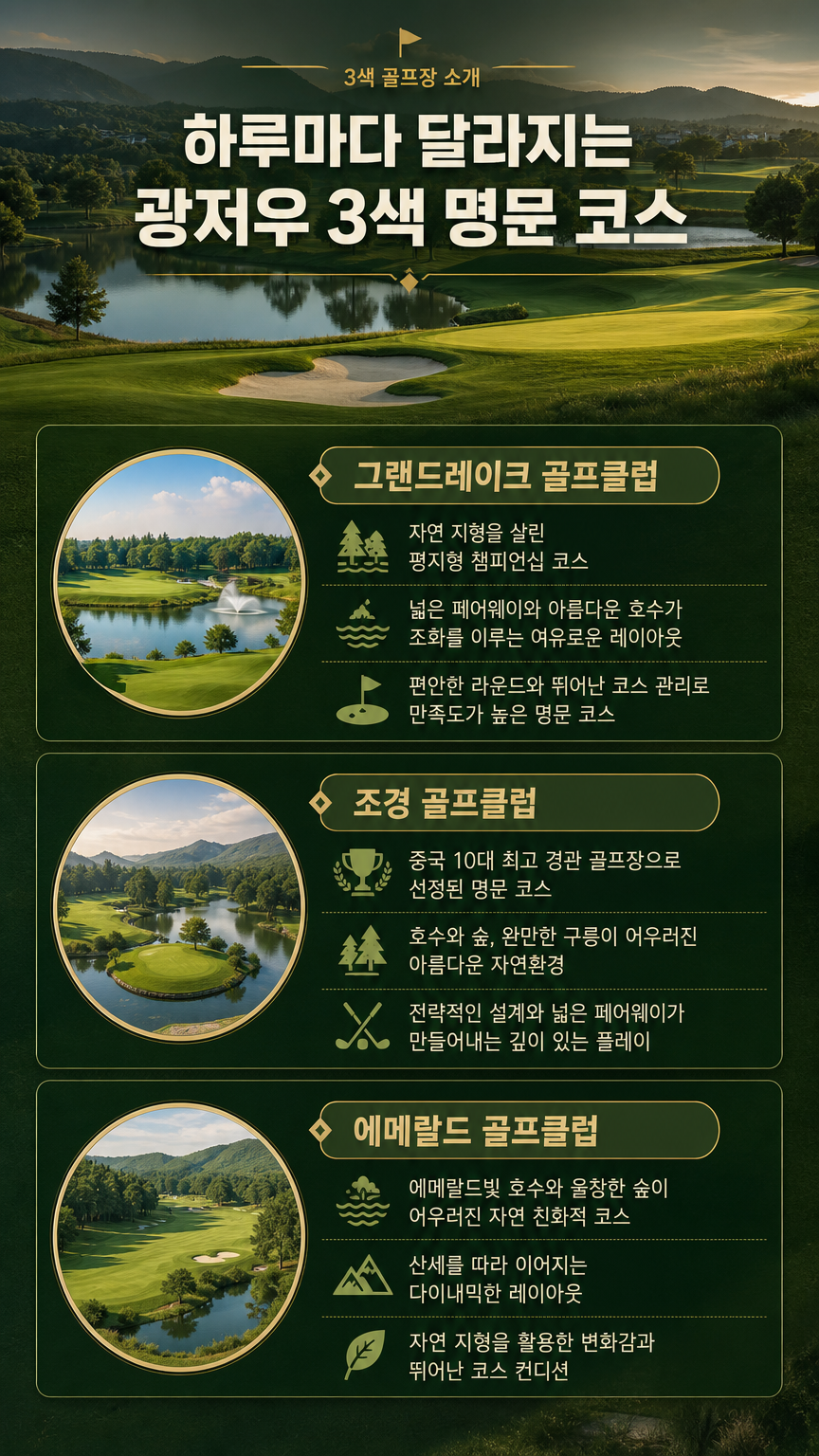 3색 골프장 소개

하루마다 달라지는
광저우 3색 명문 코스

그랜드레이크 골프클럽

자연 지형을 살린 평지형 챔피언십 코스

넓은 페어웨이와 아름다운 호수가 조화를 이루는 여유로운 레이아웃

편안한 라운드와 뛰어난 코스 관리로 만족도가 높은 명문 코스

조경 골프클럽

중국 10대 최고 경관 골프장으로 선정된 명문 코스

호수와 숲, 완만한 구릉이 어우러진 아름다운 자연환경

전략적인 설계와 넓은 페어웨이가 만들어내는 깊이 있는 플레이

에메랄드 골프클럽

에메랄드빛 호수와 울창한 숲이 어우러진 자연 친화적 코스

산세를 따라 이어지는 다이내믹한 레이아웃

자연 지형을 활용한 변화감과 뛰어난 코스 컨디션